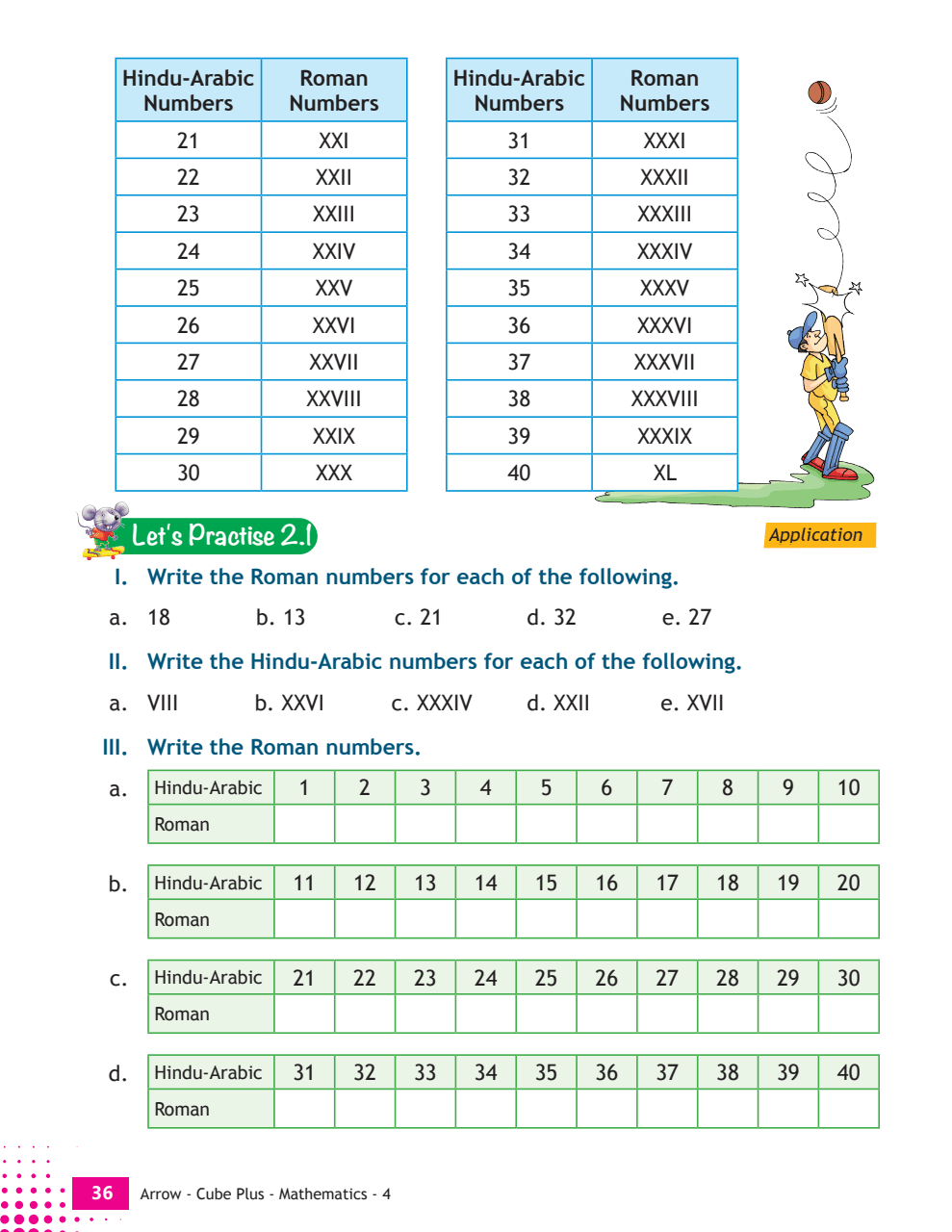 | Hindu-Arabic Numbers | Roman Numbers |
|---|---|
| 21 | XXI |
| 22 | XXII |
| 23 | XXIII |
| 24 | XXIV |
| 25 | XXV |
| 26 | XXVI |
| 27 | XXVII |
| 28 | XXVIII |
| 29 | XXIX |
| 30 | XXX |

| Hindu-Arabic Numbers | Roman Numbers |
|---|---|
| 31 | XXXI |
| 32 | XXXII |
| 33 | XXXIII |
| 34 | XXXIV |
| 35 | XXXV |
| 36 | XXXVI |
| 37 | XXXVII |
| 38 | XXXVIII |
| 39 | XXXIX |
| 40 | XL |

Let's Practise 2.1

Application

I. Write the Roman numbers for each of the following.

a. 18 b. 13 c. 21 d. 32 e. 27

II. Write the Hindu-Arabic numbers for each of the following.

a. VIII b. XXVI c. XXXIV d. XXII e. XVII

III. Write the Roman numbers.

a.
| Hindu-Arabic | 1 | 2 | 3 | 4 | 5 | 6 | 7 | 8 | 9 | 10 |
|---|---|---|---|---|---|---|---|---|---|---|
| Roman | | | | | | | | | | |

b.
| Hindu-Arabic | 11 | 12 | 13 | 14 | 15 | 16 | 17 | 18 | 19 | 20 |
|---|---|---|---|---|---|---|---|---|---|---|
| Roman | | | | | | | | | | |

c.
| Hindu-Arabic | 21 | 22 | 23 | 24 | 25 | 26 | 27 | 28 | 29 | 30 |
|---|---|---|---|---|---|---|---|---|---|---|
| Roman | | | | | | | | | | |

d.
| Hindu-Arabic | 31 | 32 | 33 | 34 | 35 | 36 | 37 | 38 | 39 | 40 |
|---|---|---|---|---|---|---|---|---|---|---|
| Roman | | | | | | | | | | |

36 Arrow - Cube Plus - Mathematics - 4